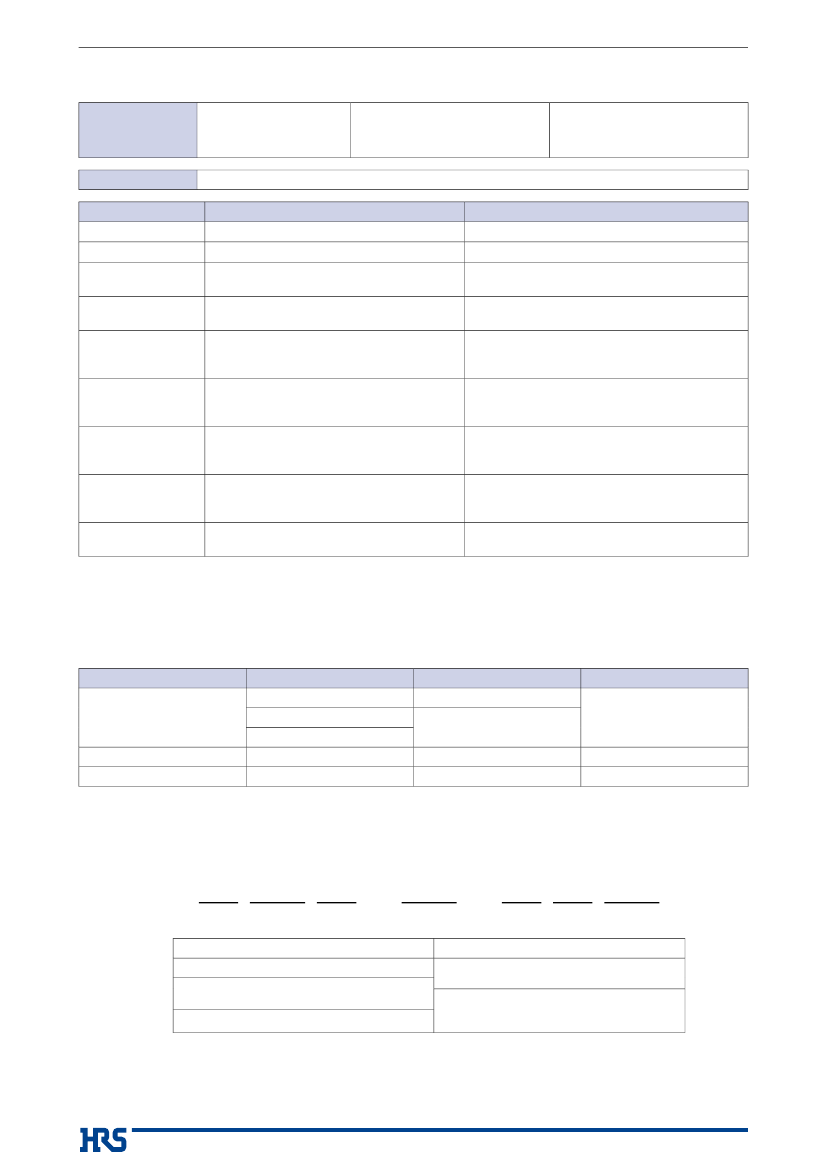 HRS